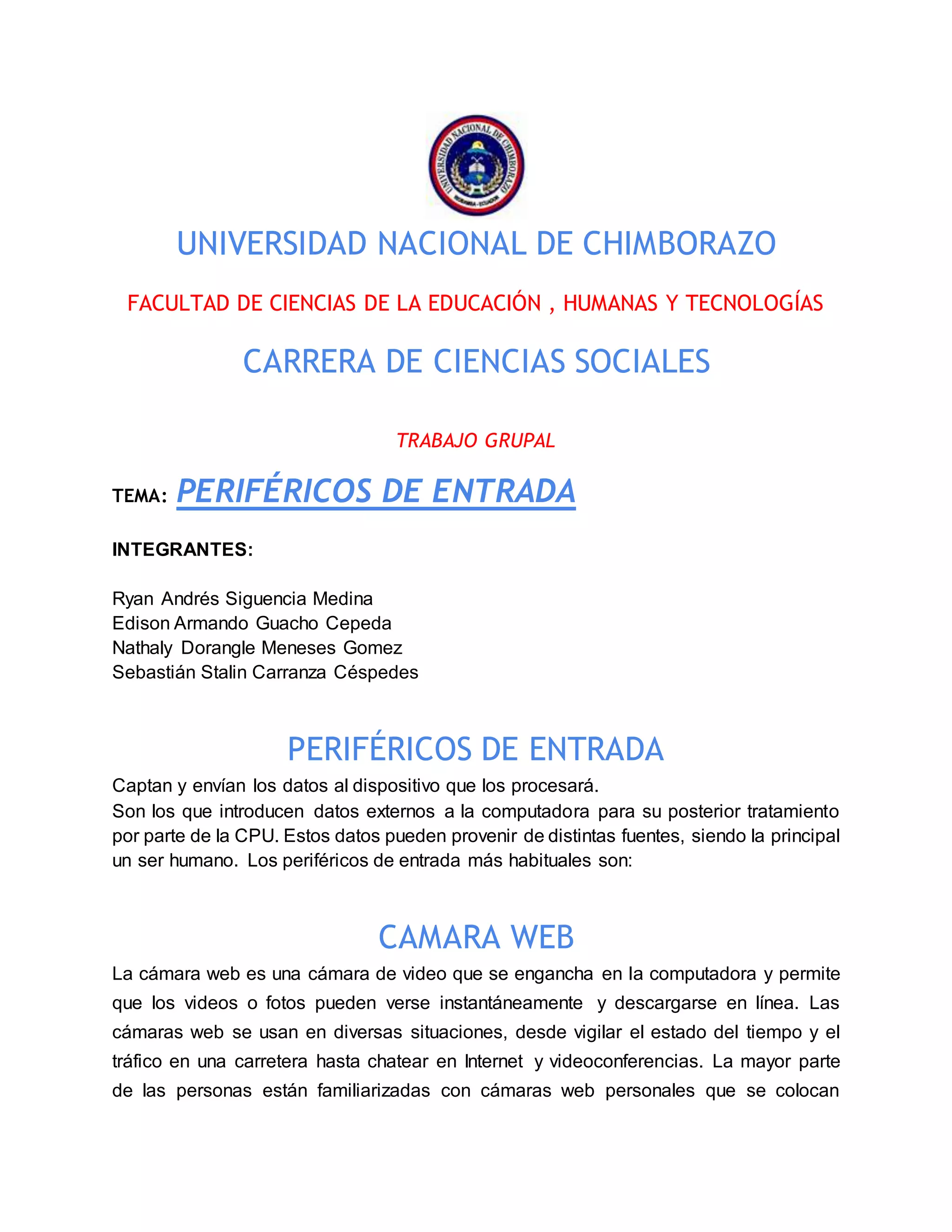 UNIVERSIDAD NACIONAL DE CHIMBORAZO
RIOBAMBA - ECUADOR

UNIVERSIDAD NACIONAL DE CHIMBORAZO

FACULTAD DE CIENCIAS DE LA EDUCACIÓN , HUMANAS Y TECNOLOGÍAS

CARRERA DE CIENCIAS SOCIALES

TRABAJO GRUPAL

TEMA: PERIFÉRICOS DE ENTRADA

INTEGRANTES:

Ryan Andrés Siguencia Medina
Edison Armando Guacho Cepeda
Nathaly Dorangle Meneses Gomez
Sebastián Stalin Carranza Céspedes

PERIFÉRICOS DE ENTRADA

Captan y envían los datos al dispositivo que los procesará.
Son los que introducen datos externos a la computadora para su posterior tratamiento por parte de la CPU. Estos datos pueden provenir de distintas fuentes, siendo la principal un ser humano. Los periféricos de entrada más habituales son:

CAMARA WEB

La cámara web es una cámara de video que se engancha en la computadora y permite que los videos o fotos pueden verse instantáneamente y descargarse en línea. Las cámaras web se usan en diversas situaciones, desde vigilar el estado del tiempo y el tráfico en una carretera hasta chatear en Internet y videoconferencias. La mayor parte de las personas están familiarizadas con cámaras web personales que se colocan